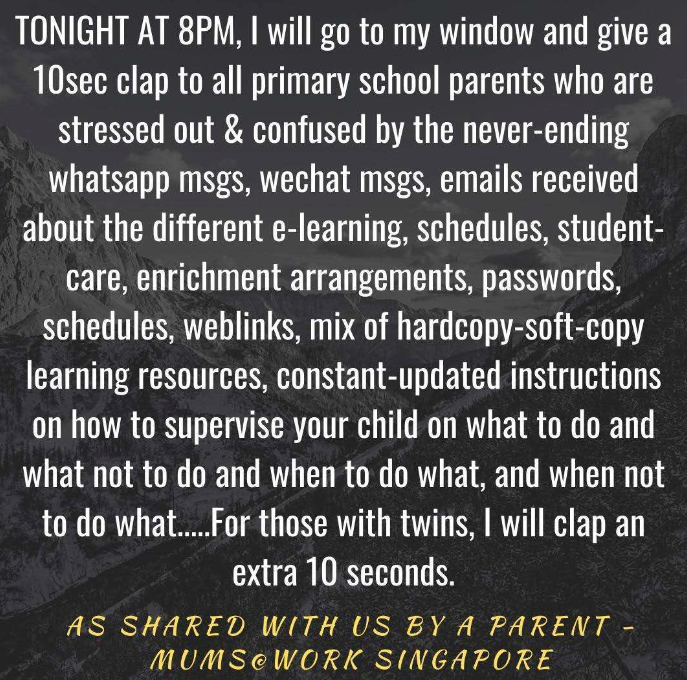 TONIGHT AT 8PM, I will go to my window and give a 10sec clap to all primary school parents who are stressed out & confused by the never-ending whatsapp msgs, wechat msgs, emails received about the different e-learning, schedules, student-care, enrichment arrangements, passwords, schedules, weblinks, mix of hardcopy-soft-copy learning resources, constant-updated instructions on how to supervise your child on what to do and what not to do and when to do what, and when not to do what.....For those with twins, I will clap an extra 10 seconds.

AS SHARED WITH US BY A PARENT - MUMS@WORK SINGAPORE